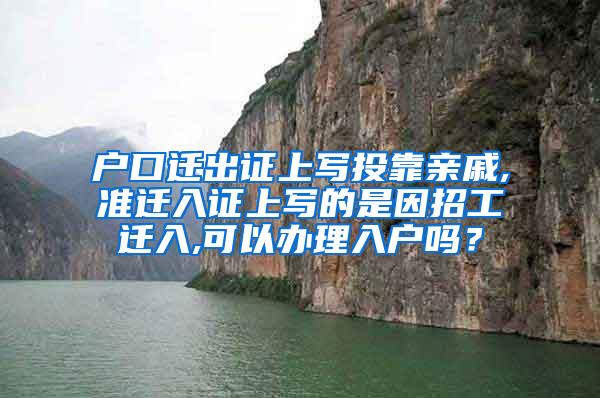 户口迁出证上写投靠亲戚,准迁入证上写的是因招工迁入,可以办理入户吗?